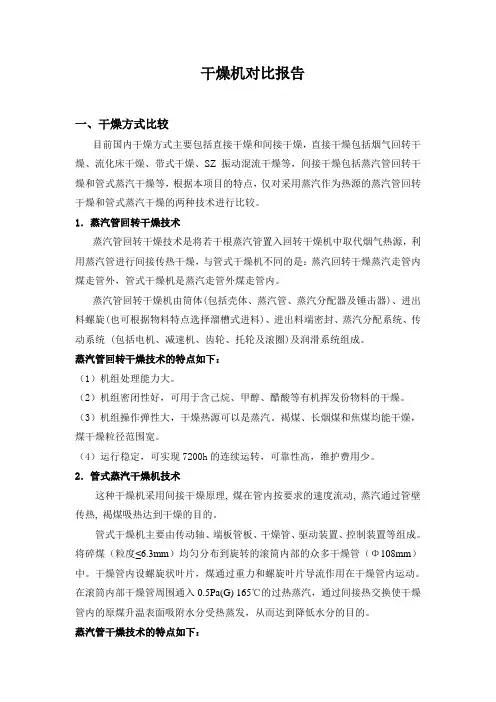 干燥机对比报告

一、干燥方式比较

目前国内干燥方式主要包括直接干燥和间接干燥，直接干燥包括烟气回转干燥、流化床干燥、带式干燥、SZ 振动混流干燥等，间接干燥包括蒸汽管回转干燥和管式蒸汽干燥等，根据本项目的特点，仅对采用蒸汽作为热源的蒸汽管回转干燥和管式蒸汽干燥的两种技术进行比较。

1．蒸汽管回转干燥技术

蒸汽管回转干燥技术是将若干根蒸汽管置入回转干燥机中取代烟气热源，利用蒸汽管进行间接传热干燥，与管式干燥机不同的是：蒸汽回转干燥蒸汽走管内煤走管外，管式干燥机是蒸汽走管外煤走管内。

蒸汽管回转干燥机由筒体(包括壳体、蒸汽管、蒸汽分配器及锤击器)、进出料螺旋(也可根据物料特点选择溜槽式进料)、进出料端密封、蒸汽分配系统、传动系统（包括电机、减速机、齿轮、托轮及滚圈）及润滑系统组成。

蒸汽管回转干燥技术的特点如下：

（1）机组处理能力大。

（2）机组密闭性好，可用于含己烷、甲醇、醋酸等有机挥发份物料的干燥。

（3）机组操作弹性大，干燥热源可以是蒸汽，褐煤、长烟煤和焦煤均能干燥，煤干燥粒径范围宽。

（4）运行稳定，可实现 7200h 的连续运转，可靠性高，维护费用少。

2．管式蒸汽干燥机技术

这种干燥机采用间接干燥原理，煤在管内按要求的速度流动，蒸汽通过管壁传热，褐煤吸热达到干燥的目的。

管式干燥机主要由传动轴、端板管板、干燥管、驱动装置、控制装置等组成。将碎煤（粒度≤6.3mm）均匀分布到旋转的滚筒内部的众多干燥管（Φ108mm）中。干燥管内设螺旋状叶片，煤通过重力和螺旋叶片导流作用在干燥管内运动。在滚筒内部干燥管周围通入 0.5Pa(G) 165℃的过热蒸汽，通过间接热交换使干燥管内的原煤升温表面吸附水分受热蒸发，从而达到降低水分的目的。

蒸汽管干燥技术的特点如下：